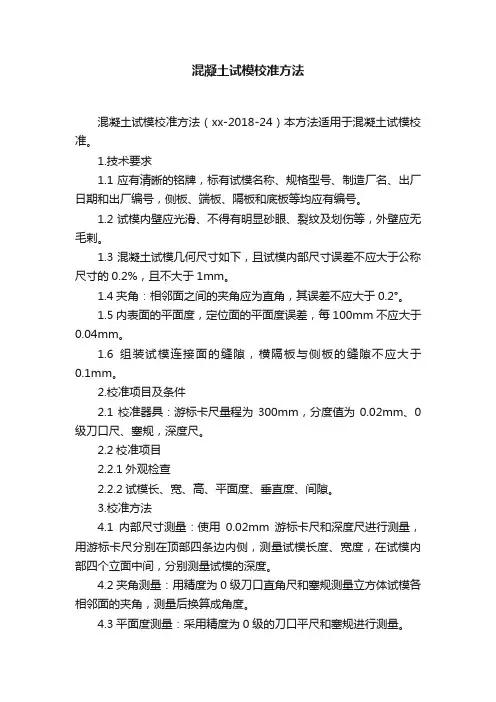 混凝土试模校准方法

混凝土试模校准方法（xx-2018-24）本方法适用于混凝土试模校准。

1.技术要求

1.1 应有清晰的铭牌，标有试模名称、规格型号、制造厂名、出厂日期和出厂编号，侧板、端板、隔板和底板等均应有编号。

1.2 试模内壁应光滑、不得有明显砂眼、裂纹及划伤等，外壁应无毛刺。

1.3 混凝土试模几何尺寸如下，且试模内部尺寸误差不应大于公称尺寸的 0.2%，且不大于 1mm。

1.4 夹角：相邻面之间的夹角应为直角，其误差不应大于 0.2°。

1.5 内表面的平面度，定位面的平面度误差，每 100mm 不应大于 0.04mm。

1.6 组装试模连接面的缝隙，横隔板与侧板的缝隙不应大于 0.1mm。

2.校准项目及条件

2.1 校准器具：游标卡尺量程为 300mm，分度值为 0.02mm、0 级刀口尺、塞规，深度尺。

2.2 校准项目

2.2.1 外观检查

2.2.2 试模长、宽、高、平面度、垂直度、间隙。

3.校准方法

4.1 内部尺寸测量：使用 0.02mm 游标卡尺和深度尺进行测量，用游标卡尺分别在顶部四条边内侧，测量试模长度、宽度，在试模内部四个立面中间，分别测量试模的深度。

4.2 夹角测量：用精度为 0 级刀口直角尺和塞规测量立方体试模各相邻面的夹角，测量后换算成角度。

4.3 平面度测量：采用精度为 0 级的刀口平尺和塞规进行测量。